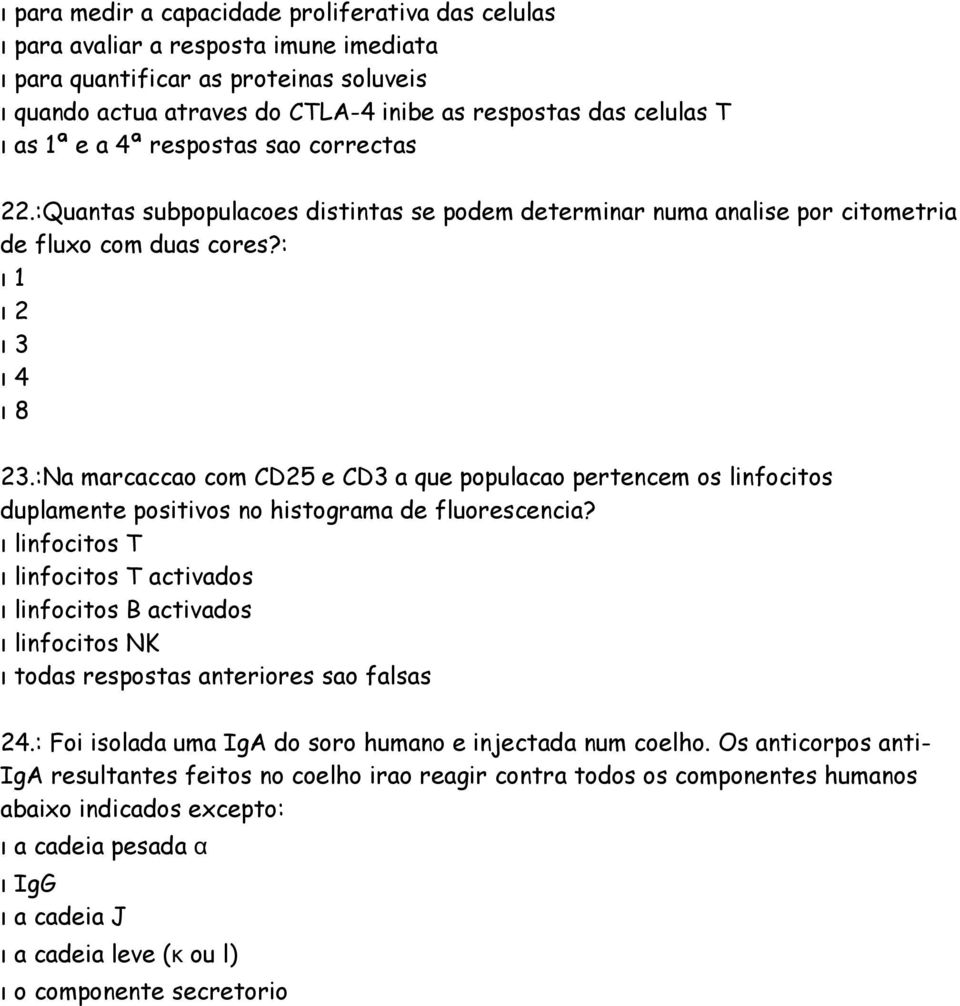 ı para medir a capacidade proliferativa das celulas
ı para avaliar a resposta imune imediata
ı para quantificar as proteinas soluveis
ı quando actua atraves do CTLA-4 inibe as respostas das celulas T
ı as 1ª e a 4ª respostas sao correctas

22.:Quantas subpopulacoes distintas se podem determinar numa analise por citometria de fluxo com duas cores?:
ı 1
ı 2
ı 3
ı 4
ı 8

23.:Na marcaccao com CD25 e CD3 a que populacao pertencem os linfocitos duplamente positivos no histograma de fluorescencia?
ı linfocitos T
ı linfocitos T activados
ı linfocitos B activados
ı linfocitos NK
ı todas respostas anteriores sao falsas

24.: Foi isolada uma IgA do soro humano e injectada num coelho. Os anticorpos anti-IgA resultantes feitos no coelho irao reagir contra todos os componentes humanos abaixo indicados excepto:
ı a cadeia pesada α
ı IgG
ı a cadeia J
ı a cadeia leve (κ ou l)
ı o componente secretorio